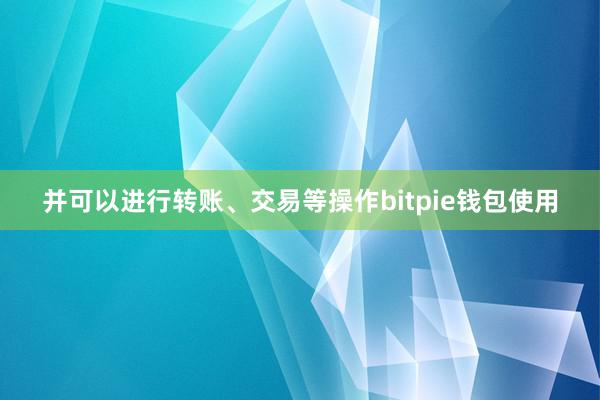 并可以进行转账、交易等操作bitpie钱包使用